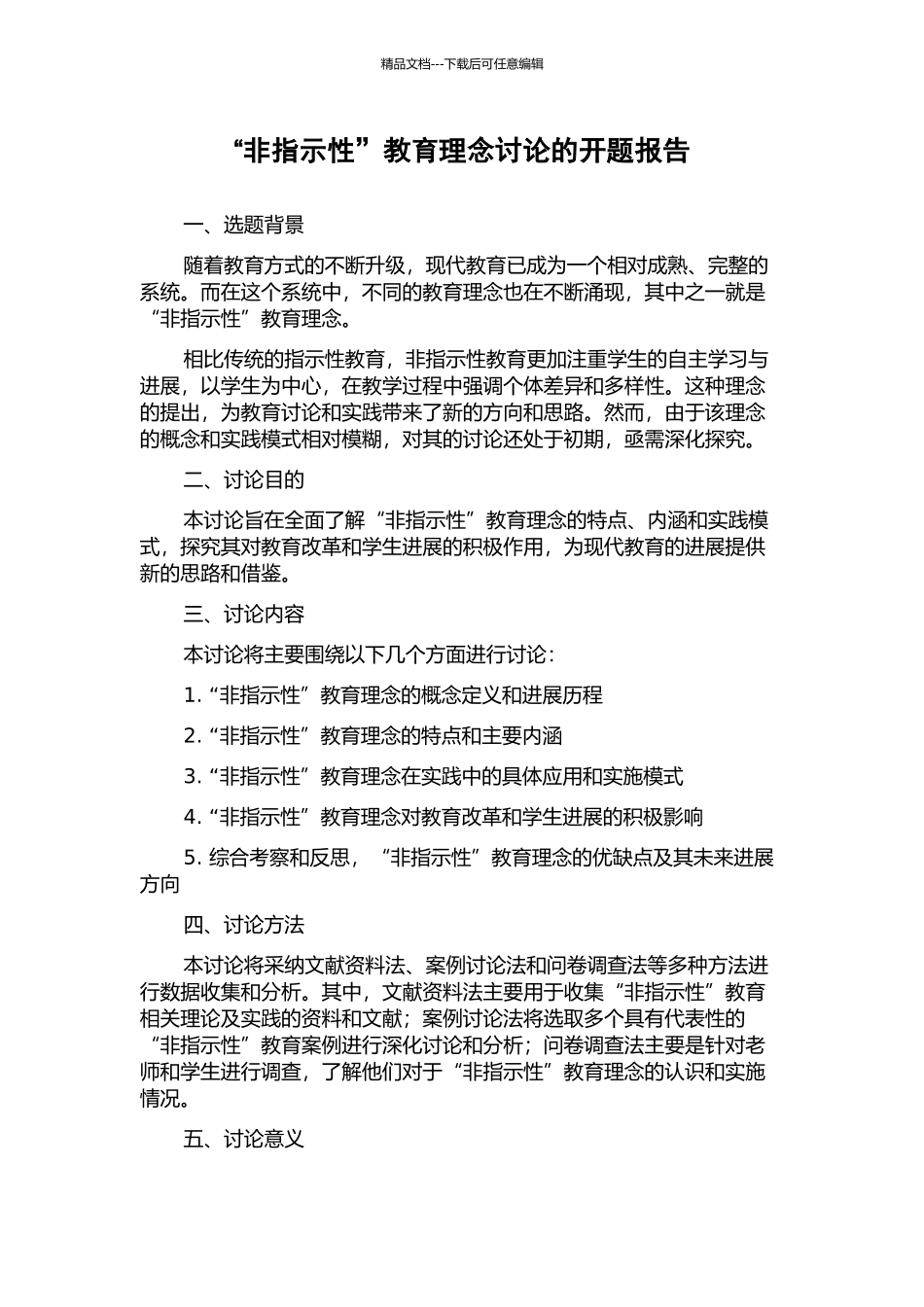 精品文档---下载后可任意编辑

“非指示性”教育理念讨论的开题报告

一、选题背景

随着教育方式的不断升级，现代教育已成为一个相对成熟、完整的系统。而在这个系统中，不同的教育理念也在不断涌现，其中之一就是“非指示性”教育理念。

相比传统的指示性教育，非指示性教育更加注重学生的自主学习与进展，以学生为中心，在教学过程中强调个体差异和多样性。这种理念的提出，为教育讨论和实践带来了新的方向和思路。然而，由于该理念的概念和实践模式相对模糊，对其的讨论还处于初期，亟需深化探究。

二、讨论目的

本讨论旨在全面了解“非指示性”教育理念的特点、内涵和实践模式，探究其对教育改革和学生进展的积极作用，为现代教育的进展提供新的思路和借鉴。

三、讨论内容

本讨论将主要围绕以下几个方面进行讨论：

1. “非指示性”教育理念的概念定义和进展历程

2. “非指示性”教育理念的特点和主要内涵

3. “非指示性”教育理念在实践中的具体应用和实施模式

4. “非指示性”教育理念对教育改革和学生进展的积极影响

5. 综合考察和反思，“非指示性”教育理念的优缺点及其未来进展方向

四、讨论方法

本讨论将采纳文献资料法、案例讨论法和问卷调查法等多种方法进行数据收集和分析。其中，文献资料法主要用于收集“非指示性”教育相关理论及实践的资料和文献；案例讨论法将选取多个具有代表性的“非指示性”教育案例进行深化讨论和分析；问卷调查法主要是针对老师和学生进行调查，了解他们对于“非指示性”教育理念的认识和实施情况。

五、讨论意义